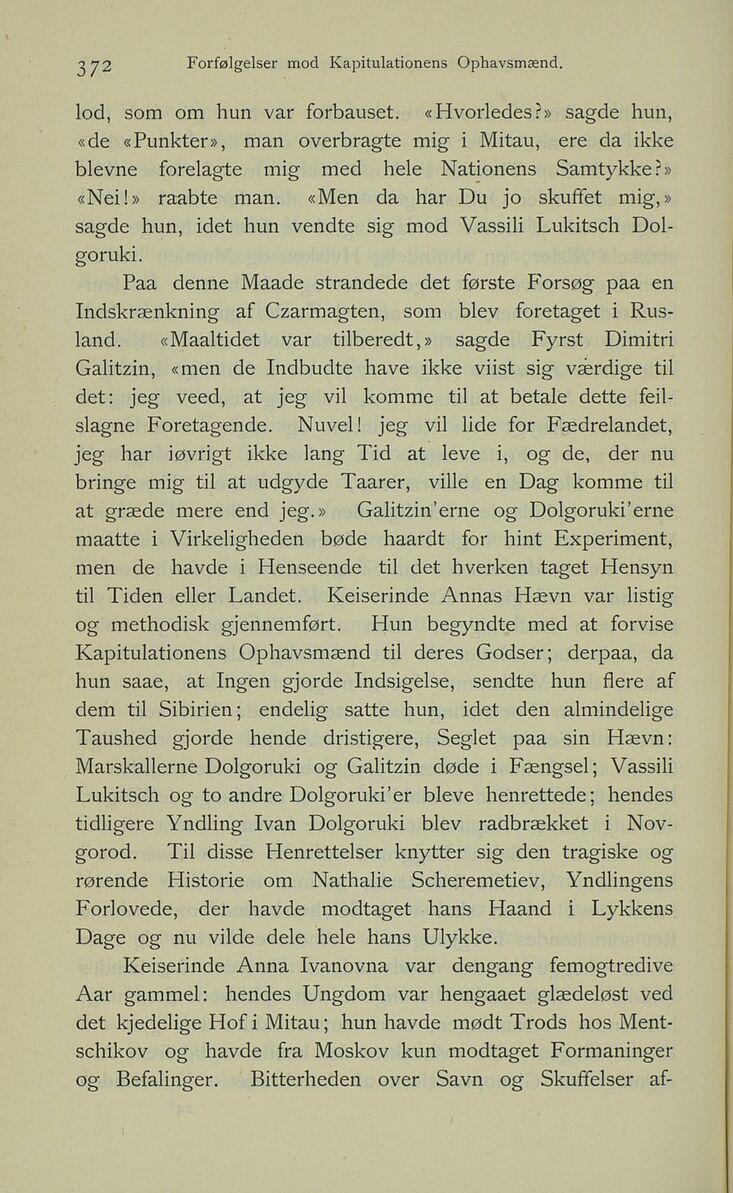 372 Forfølgelser mod Kapitulationens Ophavsmænd.

lod, som om hun var forbauset. «Hvorledes?» sagde hun, «de «Punkter», man overbragte mig i Mitau, ere da ikke blevne forelagte mig med hele Nationens Samtykke?» «Nei!» raabte man. «Men da har Du jo skuffet mig,» sagde hun, idet hun vendte sig mod Vassili Lukitsch Dolgoruki.

Paa denne Maade strandede det første Forsøg paa en Indskrænkning af Czarmagten, som blev foretaget i Rusland. «Maaltidet var tilberedt,» sagde Fyrst Dimitri Galitzin, «men de Indbudte have ikke viist sig værdige til det: jeg veed, at jeg vil komme til at betale dette feilslagne Foretagende. Nuvel! jeg vil lide for Fædrelandet, jeg har iøvrigt ikke lang Tid at leve i, og de, der nu bringe mig til at udgyde Taarer, ville en Dag komme til at græde mere end jeg.» Galitzin'erne og Dolgoruki'erne maatte i Virkeligheden bøde haardt for hint Experiment, men de havde i Henseende til det hverken taget Hensyn til Tiden eller Landet. Keiserinde Annas Hævn var listig og methodisk gjennemført. Hun begyndte med at forvise Kapitulationens Ophavsmænd til deres Godser; derpaa, da hun saae, at Ingen gjorde Indsigelse, sendte hun flere af dem til Sibirien; endelig satte hun, idet den almindelige Taushed gjorde hende dristigere, Seglet paa sin Hævn: Marskallerne Dolgoruki og Galitzin døde i Fængsel; Vassili Lukitsch og to andre Dolgoruki'er bleve henrettede; hendes tidligere Yndling Ivan Dolgoruki blev radbrækket i Novgorod. Til disse Henrettelser knytter sig den tragiske og rørende Historie om Nathalie Scheremetiev, Yndlingens Forlovede, der havde modtaget hans Haand i Lykkens Dage og nu vilde dele hele hans Ulykke.

Keiserinde Anna Ivanovna var dengang femogtredive Aar gammel: hendes Ungdom var hengaaet glædeløst ved det kjedelige Hof i Mitau; hun havde mødt Trods hos Mentschikov og havde fra Moskov kun modtaget Formaninger og Befalinger. Bitterheden over Savn og Skuffelser af-